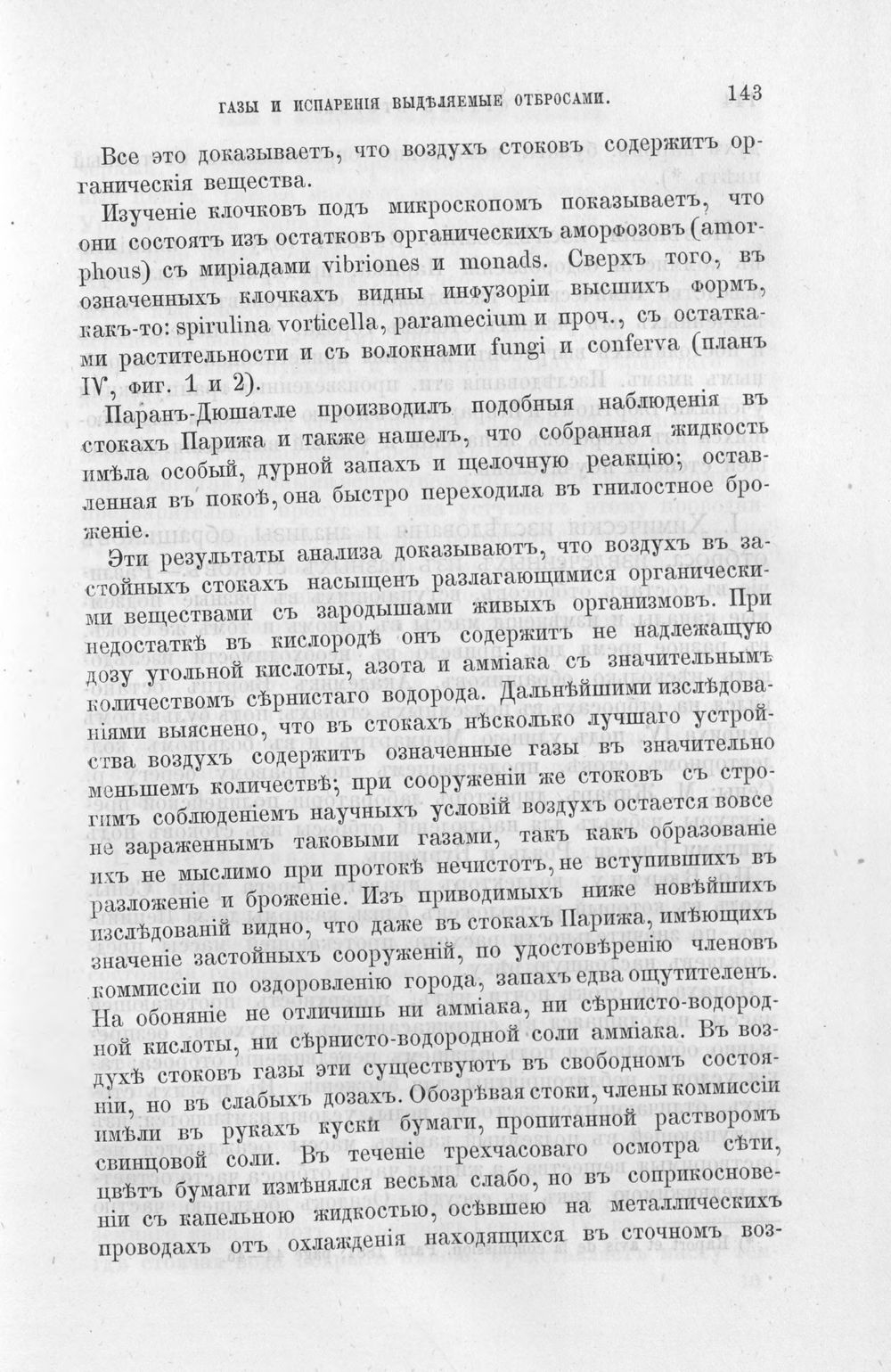 ГАЗЫ И ИСПАРЕНІЯ ВЫДѢЛЯЕМЫЕ ОТБРОСАМИ. 143

Все это доказываетъ, что воздухъ стоковъ содержитъ органическія вещества.

Изученіе клочковъ подъ микроскопомъ показываетъ, что они состоятъ изъ остатковъ органическихъ аморфозовъ (amorphous) съ миріадами vibriones и monads. Сверхъ того, въ означенныхъ клочкахъ видны инфузоріи высшихъ формъ, какъ-то: spirulina vorticella, paramecium и проч., съ остатками растительности и съ волокнами fungi и conferva (планъ IV, фиг. 1 и 2).

Паранъ-Дюшатле производилъ подобныя наблюденія въ стокахъ Парижа и также нашелъ, что собранная жидкость имѣла особый, дурной запахъ и щелочную реакцію; оставленная въ покоѣ, она быстро переходила въ гнилостное броженіе.

Эти результаты анализа доказываютъ, что воздухъ въ застойныхъ стокахъ насыщенъ разлагающимися органическими веществами съ зародышами живыхъ организмовъ. При недостаткѣ въ кислородѣ онъ содержитъ не надлежащую дозу угольной кислоты, азота и амміака съ значительнымъ количествомъ сѣрнистаго водорода. Дальнѣйшими изслѣдованіями выяснено, что въ стокахъ нѣсколько лучшаго устройства воздухъ содержитъ означенные газы въ значительно меньшемъ количествѣ; при сооруженіи же стоковъ съ строгимъ соблюденіемъ научныхъ условій воздухъ остается вовсе не зараженнымъ таковыми газами, такъ какъ образованіе ихъ не мыслимо при протокѣ нечистотъ, не вступившихъ въ разложеніе и броженіе. Изъ приводимыхъ ниже новѣйшихъ изслѣдованій видно, что даже въ стокахъ Парижа, имѣющихъ значеніе застойныхъ сооруженій, по удостовѣренію членовъ коммиссіи по оздоровленію города, запахъ едва ощутителенъ. На обоняніе не отличишь ни амміака, ни сѣрнисто-водородной кислоты, ни сѣрнисто-водородной соли амміака. Въ воздухѣ стоковъ газы эти существуютъ въ свободномъ состояніи, но въ слабыхъ дозахъ. Обозрѣвая стоки, члены коммиссіи имѣли въ рукахъ куски бумаги, пропитанной растворомъ свинцовой соли. Въ теченіе трехчасоваго осмотра сѣти, цвѣтъ бумаги измѣнялся весьма слабо, но въ соприкосновеніи съ капельною жидкостью, осѣвшею на металлическихъ проводахъ отъ охлажденія находящихся въ сточномъ воз-